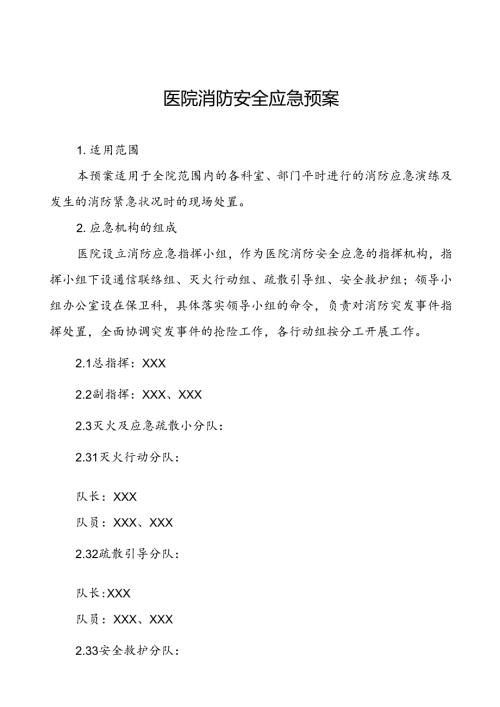 医院消防安全应急预案

1. 适用范围

本预案适用于全院范围内的各科室、部门平时进行的消防应急演练及发生的消防紧急状况时的现场处置。

2. 应急机构的组成

医院设立消防应急指挥小组，作为医院消防安全应急的指挥机构，指挥小组下设通信联络组、灭火行动组、疏散引导组、安全救护组；领导小组办公室设在保卫科，具体落实领导小组的命令，负责对消防突发事件指挥处置，全面协调突发事件的抢险工作，各行动组按分工开展工作。

2.1总指挥：XXX

2.2副指挥：XXX、XXX

2.3灭火及应急疏散小分队：

2.31灭火行动分队：

队长：XXX

队员：XXX、XXX

2.32疏散引导分队：

队长:XXX

队员：XXX、XXX

2.33安全救护分队：